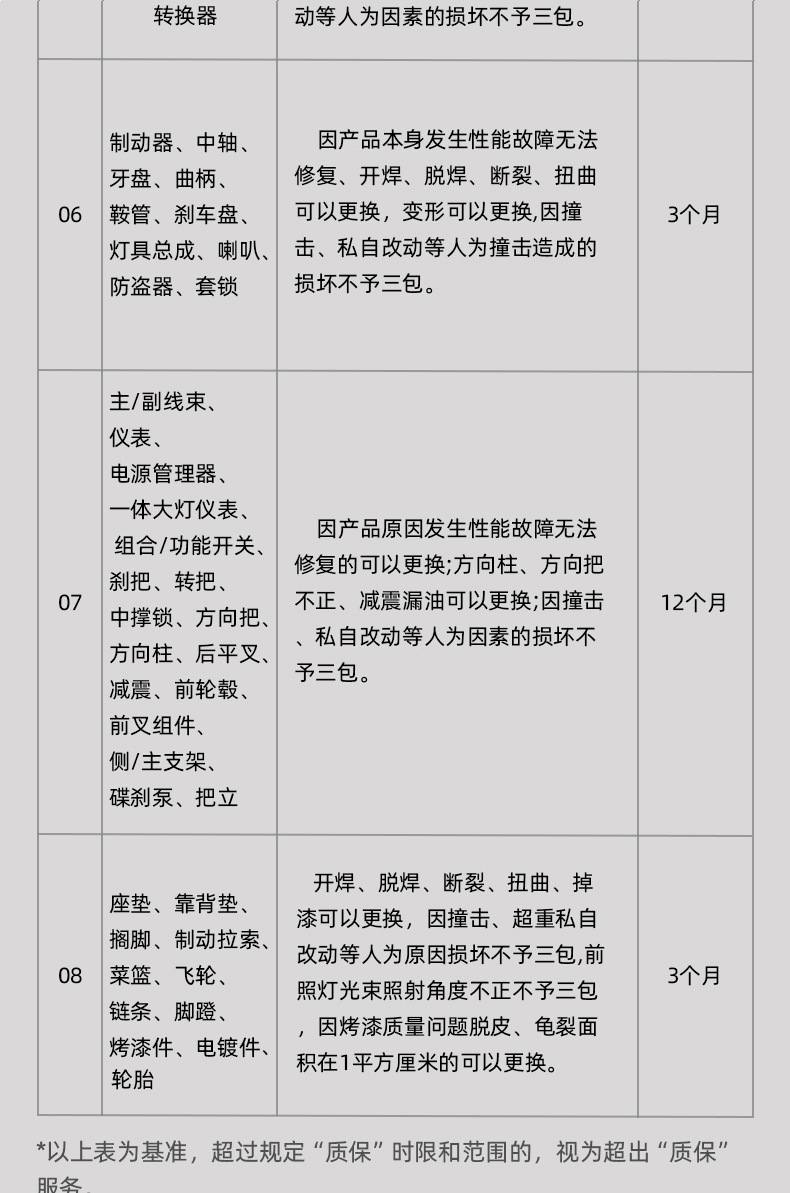 |  | 转换器 | 动等人为因素的损坏不予三包。 |  |
|---|---|---|---|
| 06 | 制动器、中轴、牙盘、曲柄、鞍管、刹车盘、灯具总成、喇叭、防盗器、套锁 | 因产品本身发生性能故障无法修复、开焊、脱焊、断裂、扭曲可以更换，变形可以更换,因撞击、私自改动等人为撞击造成的损坏不予三包。 | 3个月 |
| 07 | 主/副线束、仪表、电源管理器、一体大灯仪表、组合/功能开关、刹把、转把、中撑锁、方向把、方向柱、后平叉、减震、前轮毂、前叉组件、侧/主支架、碟刹泵、把立 | 因产品原因发生性能故障无法修复的可以更换;方向柱、方向把不正、减震漏油可以更换;因撞击、私自改动等人为因素的损坏不予三包。 | 12个月 |
| 08 | 座垫、靠背垫、搁脚、制动拉索、菜篮、飞轮、链条、脚蹬、烤漆件、电镀件、轮胎 | 开焊、脱焊、断裂、扭曲、掉漆可以更换，因撞击、超重私自改动等人为原因损坏不予三包,前照灯光束照射角度不正不予三包，因烤漆质量问题脱皮、龟裂面积在1平方厘米的可以更换。 | 3个月 |

*以上表为基准，超过规定“质保”时限和范围的，视为超出“质保”服务。